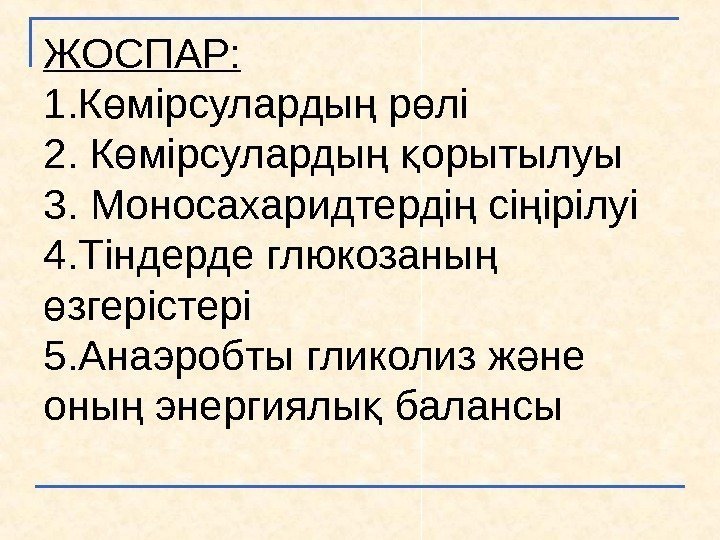 ЖОСПАР:
1.Көмірсулардың рөлі
2. Көмірсулардың қорытылуы
3. Моносахаридтердің сіңірілуі
4.Тіндерде глюкозаның өзгерістері
5.Анаэробты гликолиз және оның энергиялық балансы